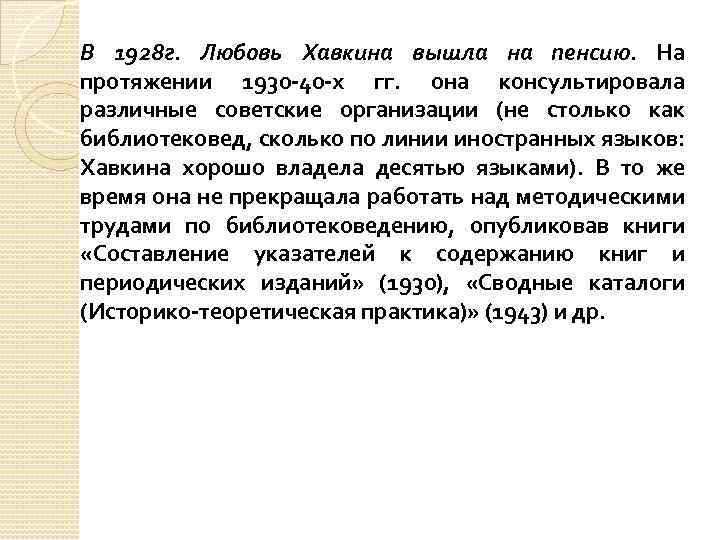 В 1928г. Любовь Хавкина вышла на пенсию. На протяжении 1930-40-х гг. она консультировала различные советские организации (не столько как библиотековед, сколько по линии иностранных языков: Хавкина хорошо владела десятью языками). В то же время она не прекращала работать над методическими трудами по библиотековедению, опубликовав книги «Составление указателей к содержанию книг и периодических изданий» (1930), «Сводные каталоги (Историко-теоретическая практика)» (1943) и др.